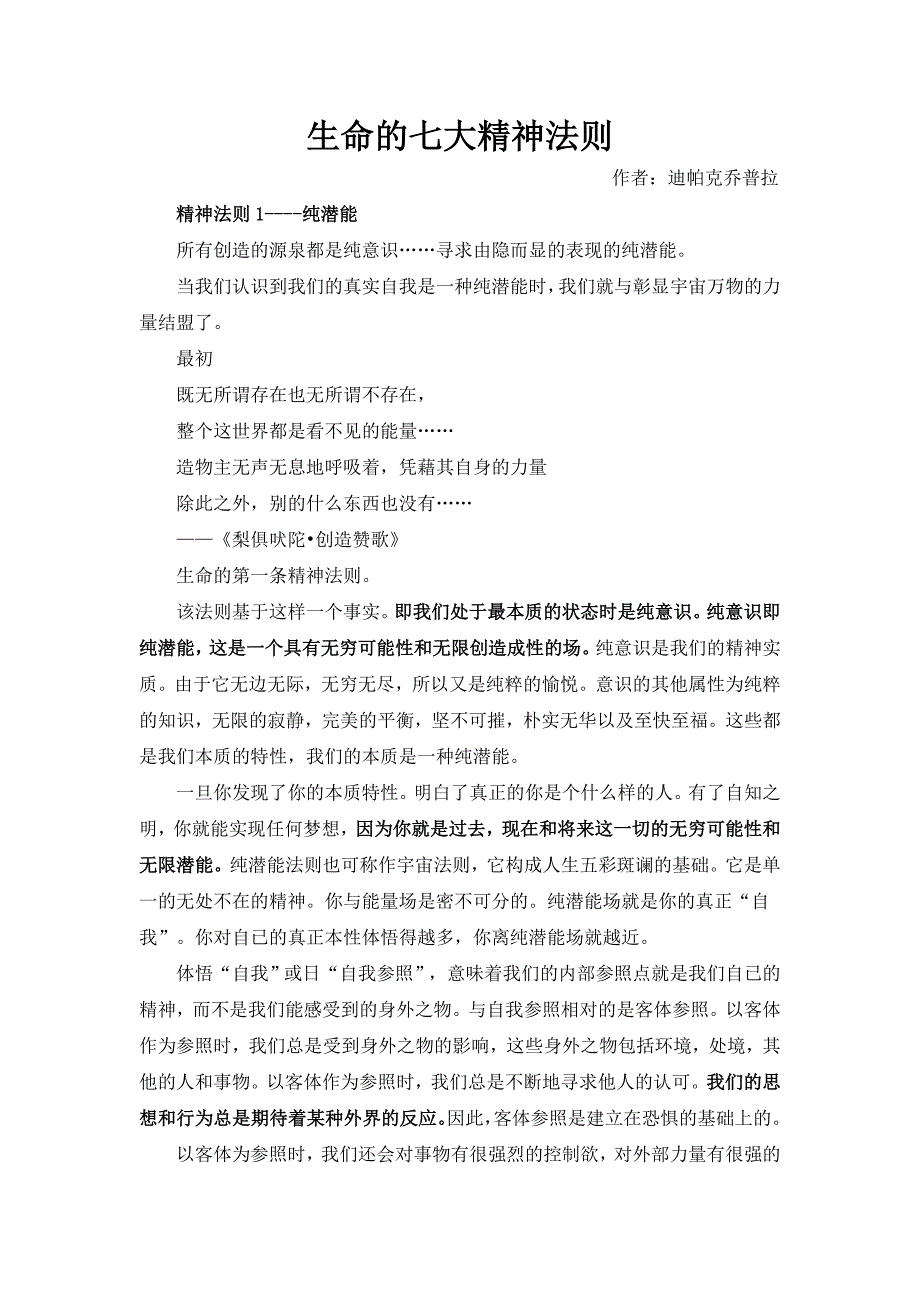 生命的七大精神法则

作者：迪帕克乔普拉

精神法则 1----纯潜能

所有创造的源泉都是纯意识……寻求由隐而显的表现的纯潜能。

当我们认识到我们的真实自我是一种纯潜能时，我们就与彰显宇宙万物的力量结盟了。

最初

既无所谓存在也无所谓不存在，

整个这世界都是看不见的能量……

造物主无声无息地呼吸着，凭藉其自身的力量

除此之外，别的什么东西也没有……

——《梨俱吠陀•创造赞歌》

生命的第一条精神法则。

该法则基于这样一个事实。即我们处于最本质的状态时是纯意识。纯意识即纯潜能，这是一个具有无穷可能性和无限创造成性的场。纯意识是我们的精神实质。由于它无边无际，无穷无尽，所以又是纯粹的愉悦。意识的其他属性为纯粹的知识，无限的寂静，完美的平衡，坚不可摧，朴实无华以及至快至福。这些都是我们本质的特性，我们的本质是一种纯潜能。

一旦你发现了你的本质特性。明白了真正的你是个什么样的人。有了自知之明，你就能实现任何梦想，因为你就是过去，现在和将来这一切的无穷可能性和无限潜能。纯潜能法则也可称作宇宙法则，它构成人生五彩斑斓的基础。它是单一的无处不在的精神。你与能量场是密不可分的。纯潜能场就是你的真正“自我”。你对自已的真正本性体悟得越多，你离纯潜能场就越近。

体悟“自我”或日“自我参照”，意味着我们的内部参照点就是我们自已的精神，而不是我们能感受到的身外之物。与自我参照相对的是客体参照。以客体作为参照时，我们总是受到身外之物的影响，这些身外之物包括环境，处境，其他的人和事物。以客体作为参照时，我们总是不断地寻求他人的认可。我们的思想和行为总是期待着某种外界的反应。因此，客体参照是建立在恐惧的基础上的。

以客体为参照时，我们还会对事物有很强烈的控制欲，对外部力量有很强的